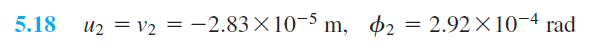 5.18 $u_2 = v_2 = -2.83 \times 10^{-5}$ m, $\phi_2 = 2.92 \times 10^{-4}$ rad